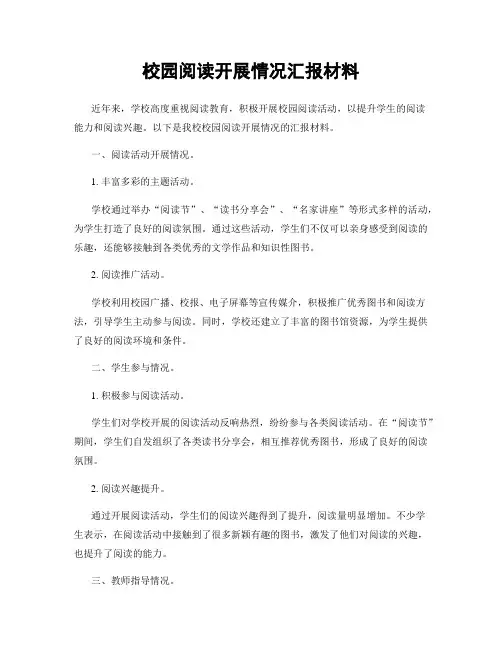 校园阅读开展情况汇报材料

近年来，学校高度重视阅读教育，积极开展校园阅读活动，以提升学生的阅读能力和阅读兴趣。以下是我校校园阅读开展情况的汇报材料。

一、阅读活动开展情况。

1. 丰富多彩的主题活动。

学校通过举办“阅读节”、“读书分享会”、“名家讲座”等形式多样的活动，为学生打造了良好的阅读氛围。通过这些活动，学生们不仅可以亲身感受到阅读的乐趣，还能够接触到各类优秀的文学作品和知识性图书。

2. 阅读推广活动。

学校利用校园广播、校报、电子屏幕等宣传媒介，积极推广优秀图书和阅读方法，引导学生主动参与阅读。同时，学校还建立了丰富的图书馆资源，为学生提供了良好的阅读环境和条件。

二、学生参与情况。

1. 积极参与阅读活动。

学生们对学校开展的阅读活动反响热烈，纷纷参与各类阅读活动。在“阅读节”期间，学生们自发组织了各类读书分享会，相互推荐优秀图书，形成了良好的阅读氛围。

2. 阅读兴趣提升。

通过开展阅读活动，学生们的阅读兴趣得到了提升，阅读量明显增加。不少学生表示，在阅读活动中接触到了很多新颖有趣的图书，激发了他们对阅读的兴趣，也提升了阅读的能力。

三、教师指导情况。